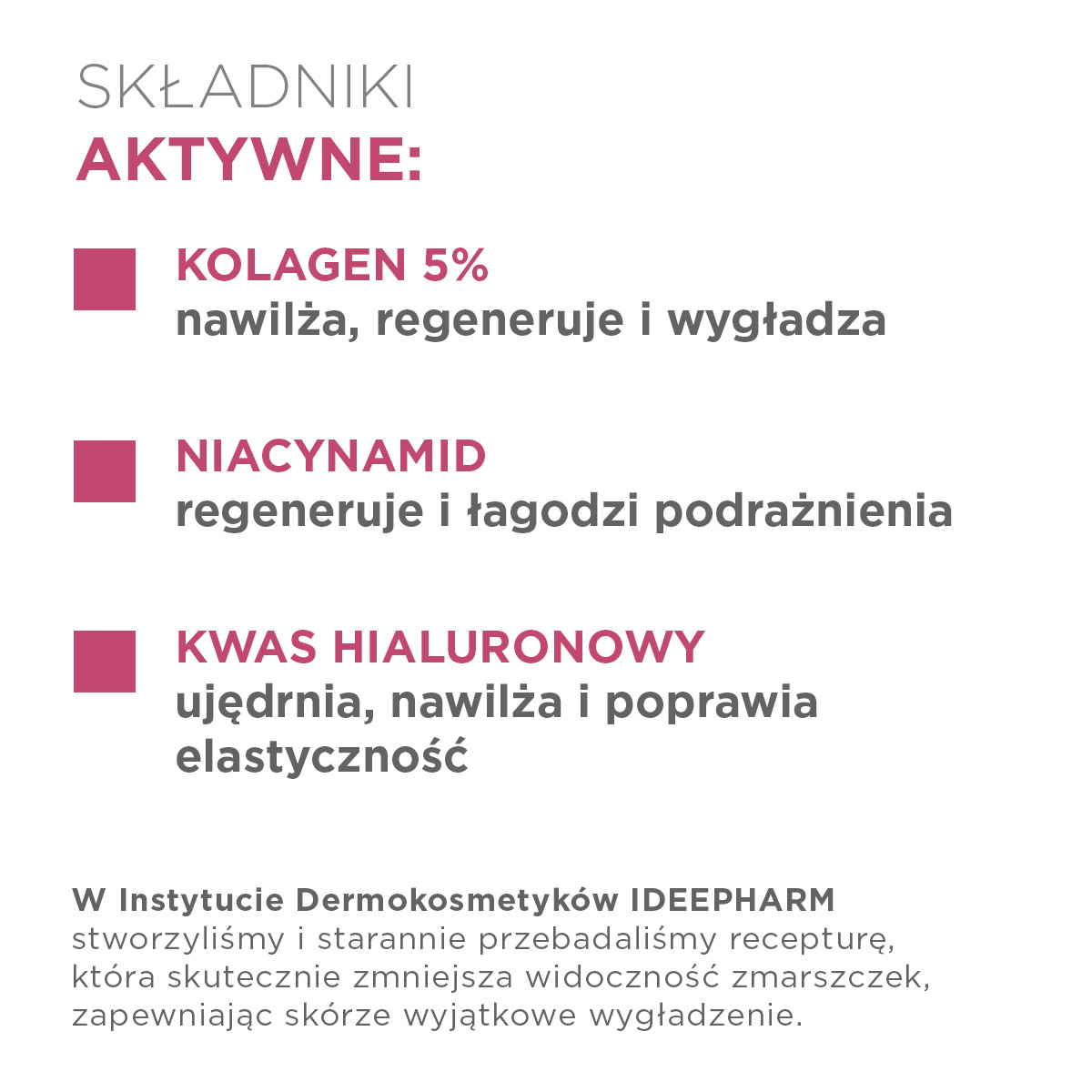 SKŁADNIKI
AKTYWNE:

KOLAGEN 5%
nawilża, regeneruje i wygładza

NIACYNAMID
regeneruje i łagodzi podrażnienia

KWAS HIALURONOWY
ujędrnia, nawilża i poprawia elastyczność

W Instytucie Dermokosmetyków IDEEPHARM stworzyliśmy i starannie przebadaliśmy recepturę, która skutecznie zmniejsza widoczność zmarszczek, zapewniając skórze wyjątkowe wygładzenie.